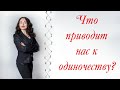 Что приводит нас к одиночеству?